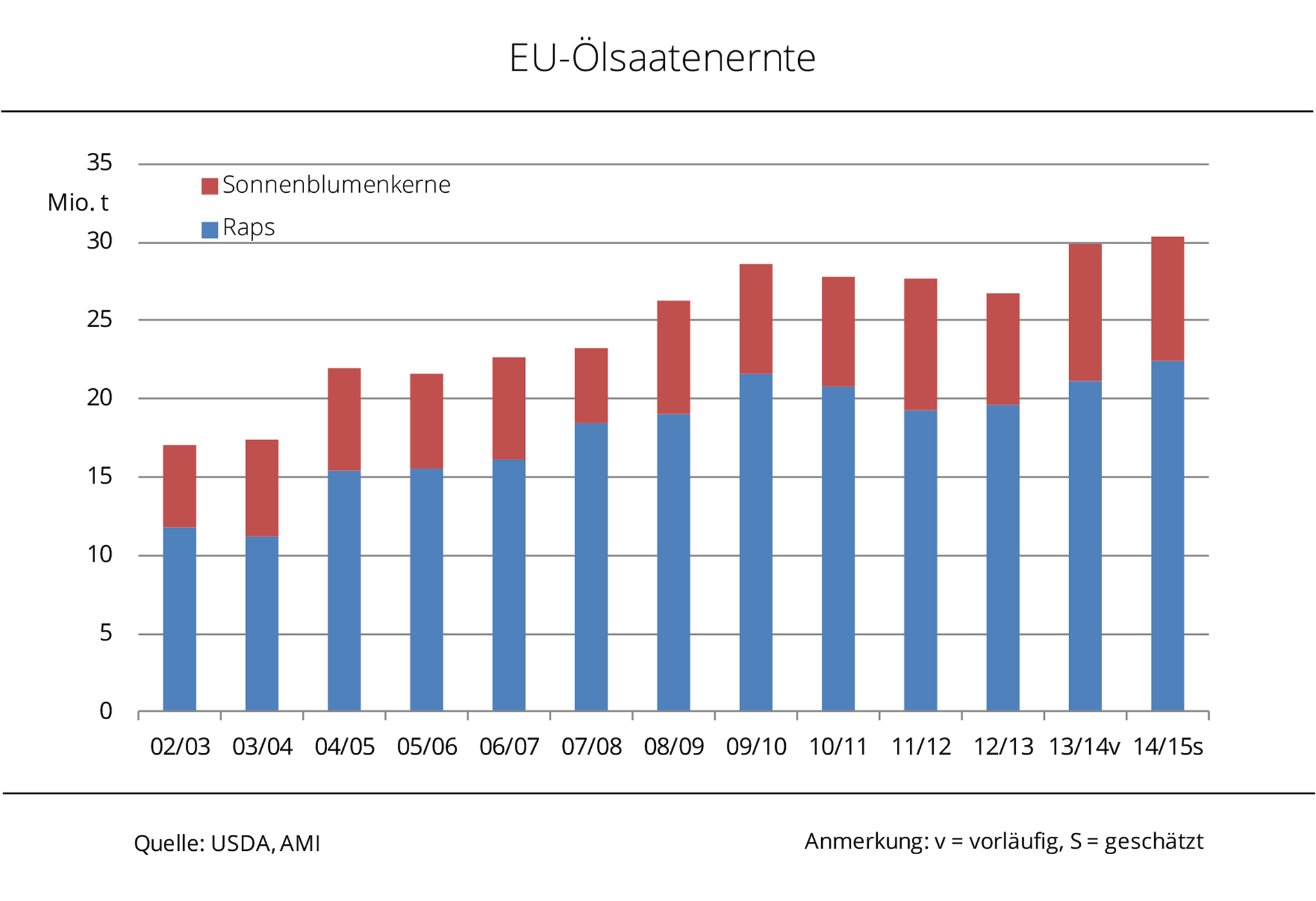 EU-Ölsaatenernte

35
Mio. t
30
25
20
15
10
5
0

Sonnenblumenkerne
Raps

02/03 03/04 04/05 05/06 06/07 07/08 08/09 09/10 10/11 11/12 12/13 13/14v 14/15s

Quelle: USDA, AMI

Anmerkung: v = vorläufig, S = geschätzt